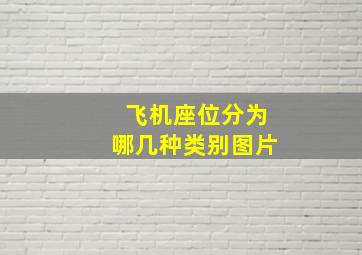 飞机座位分为
哪几种类别图片